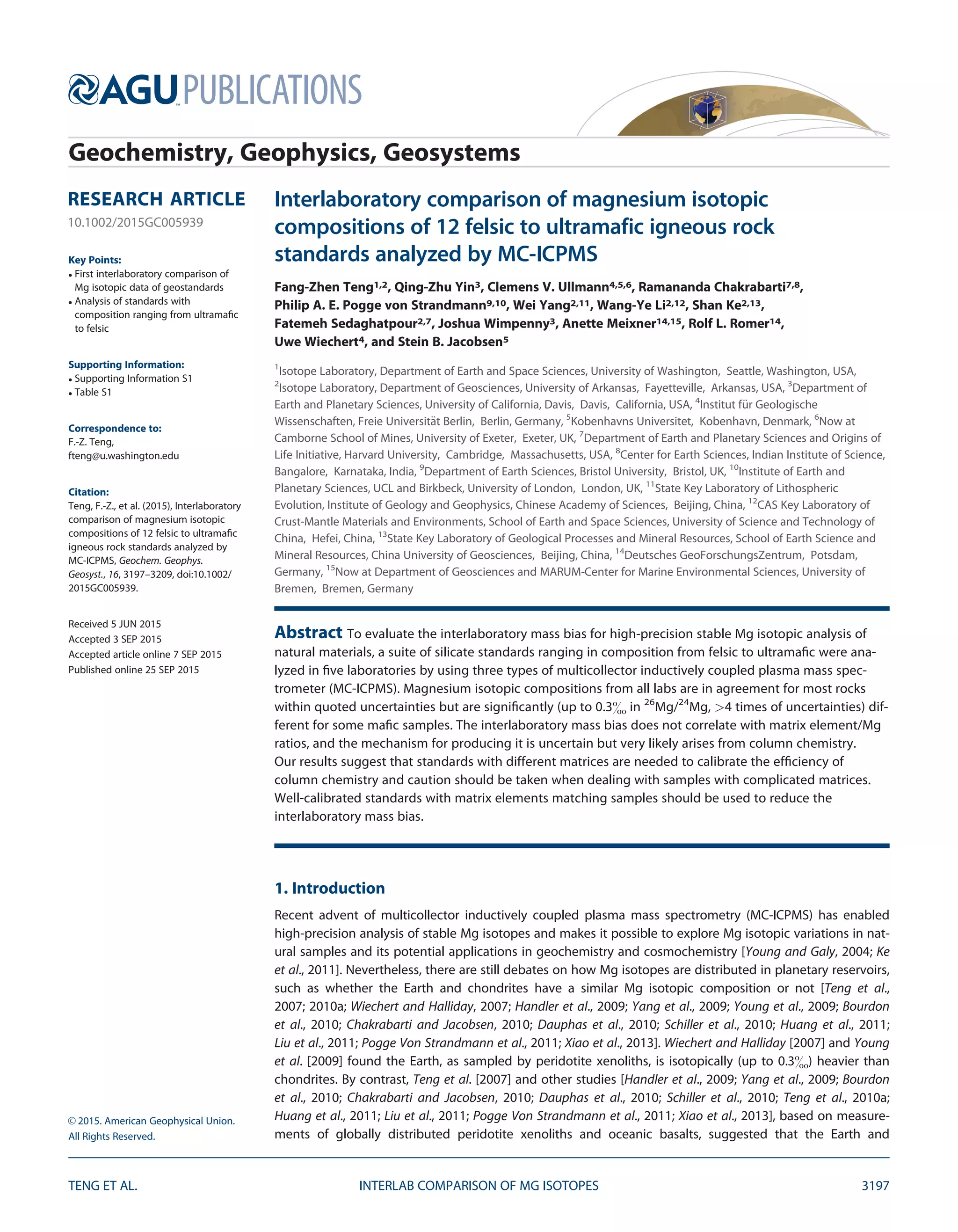 AGU PUBLICATIONS

Geochemistry, Geophysics, Geosystems

RESEARCH ARTICLE
10.1002/2015GC005939

Key Points:
• First interlaboratory comparison of Mg isotopic data of geostandards
• Analysis of standards with composition ranging from ultramafic to felsic

Supporting Information:
• Supporting Information S1
• Table S1

Correspondence to:
F.-Z. Teng,
fteng@u.washington.edu

Citation:
Teng, F.-Z., et al. (2015), Interlaboratory comparison of magnesium isotopic compositions of 12 felsic to ultramafic igneous rock standards analyzed by MC-ICPMS, Geochem. Geophys. Geosyst., 16, 3197–3209, doi:10.1002/2015GC005939.

Received 5 JUN 2015
Accepted 3 SEP 2015
Accepted article online 7 SEP 2015
Published online 25 SEP 2015

© 2015. American Geophysical Union. All Rights Reserved.

Interlaboratory comparison of magnesium isotopic compositions of 12 felsic to ultramafic igneous rock standards analyzed by MC-ICPMS

Fang-Zhen Teng$^{1,2}$, Qing-Zhu Yin$^{3}$, Clemens V. Ullmann$^{4,5,6}$, Ramananda Chakrabarti$^{7,8}$, Philip A. E. Pogge von Strandmann$^{9,10}$, Wei Yang$^{2,11}$, Wang-Ye Li$^{2,12}$, Shan Ke$^{2,13}$, Fatemeh Sedaghatpour$^{2,7}$, Joshua Wimpenny$^{3}$, Anette Meixner$^{14,15}$, Rolf L. Romer$^{14}$, Uwe Wiechert$^{4}$, and Stein B. Jacobsen$^{5}$

$^{1}$Isotope Laboratory, Department of Earth and Space Sciences, University of Washington, Seattle, Washington, USA, $^{2}$Isotope Laboratory, Department of Geosciences, University of Arkansas, Fayetteville, Arkansas, USA, $^{3}$Department of Earth and Planetary Sciences, University of California, Davis, Davis, California, USA, $^{4}$Institut für Geologische Wissenschaften, Freie Universität Berlin, Berlin, Germany, $^{5}$Kobenhavns Universitet, Kobenhavn, Denmark, $^{6}$Now at Camborne School of Mines, University of Exeter, Exeter, UK, $^{7}$Department of Earth and Planetary Sciences and Origins of Life Initiative, Harvard University, Cambridge, Massachusetts, USA, $^{8}$Center for Earth Sciences, Indian Institute of Science, Bangalore, Karnataka, India, $^{9}$Department of Earth Sciences, Bristol University, Bristol, UK, $^{10}$Institute of Earth and Planetary Sciences, UCL and Birkbeck, University of London, London, UK, $^{11}$State Key Laboratory of Lithospheric Evolution, Institute of Geology and Geophysics, Chinese Academy of Sciences, Beijing, China, $^{12}$CAS Key Laboratory of Crust-Mantle Materials and Environments, School of Earth and Space Sciences, University of Science and Technology of China, Hefei, China, $^{13}$State Key Laboratory of Geological Processes and Mineral Resources, School of Earth Science and Mineral Resources, China University of Geosciences, Beijing, China, $^{14}$Deutsches GeoForschungsZentrum, Potsdam, Germany, $^{15}$Now at Department of Geosciences and MARUM-Center for Marine Environmental Sciences, University of Bremen, Bremen, Germany

Abstract To evaluate the interlaboratory mass bias for high-precision stable Mg isotopic analysis of natural materials, a suite of silicate standards ranging in composition from felsic to ultramafic were analyzed in five laboratories by using three types of multicollector inductively coupled plasma mass spectrometer (MC-ICPMS). Magnesium isotopic compositions from all labs are in agreement for most rocks within quoted uncertainties but are significantly (up to 0.3‰ in $^{26}$Mg/$^{24}$Mg, >4 times of uncertainties) different for some mafic samples. The interlaboratory mass bias does not correlate with matrix element/Mg ratios, and the mechanism for producing it is uncertain but very likely arises from column chemistry. Our results suggest that standards with different matrices are needed to calibrate the efficiency of column chemistry and caution should be taken when dealing with samples with complicated matrices. Well-calibrated standards with matrix elements matching samples should be used to reduce the interlaboratory mass bias.

1. Introduction

Recent advent of multicollector inductively coupled plasma mass spectrometry (MC-ICPMS) has enabled high-precision analysis of stable Mg isotopes and makes it possible to explore Mg isotopic variations in natural samples and its potential applications in geochemistry and cosmochemistry [Young and Galy, 2004; Ke et al., 2011]. Nevertheless, there are still debates on how Mg isotopes are distributed in planetary reservoirs, such as whether the Earth and chondrites have a similar Mg isotopic composition or not [Teng et al., 2007; 2010a; Wiechert and Halliday, 2007; Handler et al., 2009; Yang et al., 2009; Young et al., 2009; Bourdon et al., 2010; Chakrabarti and Jacobsen, 2010; Dauphas et al., 2010; Schiller et al., 2010; Huang et al., 2011; Liu et al., 2011; Pogge Von Strandmann et al., 2011; Xiao et al., 2013]. Wiechert and Halliday [2007] and Young et al. [2009] found the Earth, as sampled by peridotite xenoliths, is isotopically (up to 0.3‰) heavier than chondrites. By contrast, Teng et al. [2007] and other studies [Handler et al., 2009; Yang et al., 2009; Bourdon et al., 2010; Chakrabarti and Jacobsen, 2010; Dauphas et al., 2010; Schiller et al., 2010; Teng et al., 2010a; Huang et al., 2011; Liu et al., 2011; Pogge Von Strandmann et al., 2011; Xiao et al., 2013], based on measurements of globally distributed peridotite xenoliths and oceanic basalts, suggested that the Earth and

TENG ET AL. INTERLAB COMPARISON OF MG ISOTOPES 3197